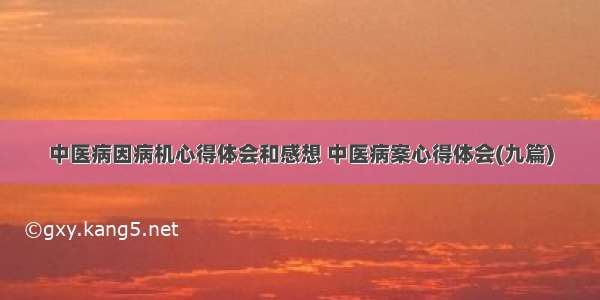 中医病因病机心得体会和感想 中医病案心得体会(九篇)

©gxy.kang5.net